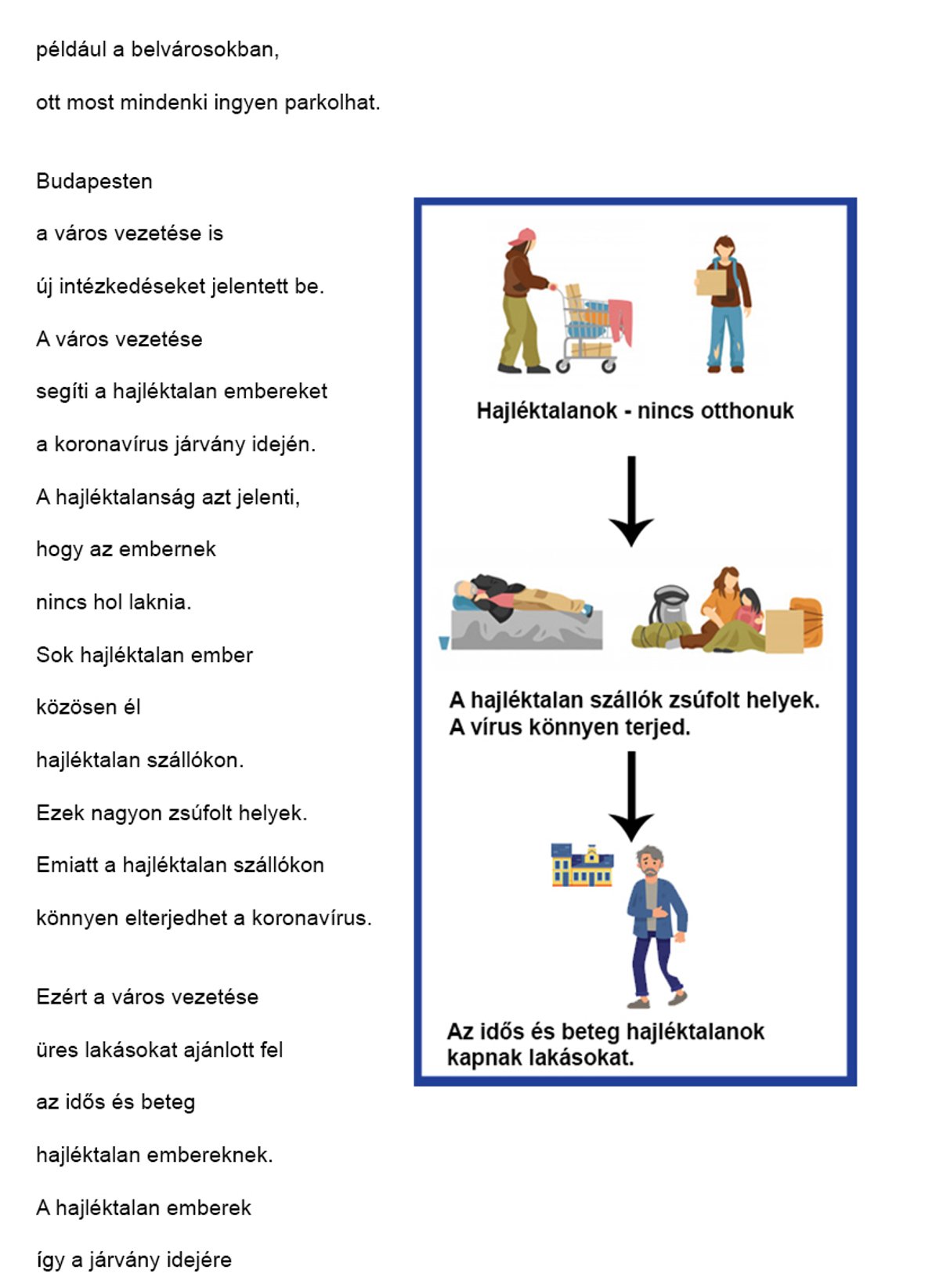 például a belvárosokban,

ott most mindenki ingyen parkolhat.

Budapesten

a város vezetése is

új intézkedéseket jelentett be.

A város vezetése

segíti a hajléktalan embereket

a koronavírus járvány idején.

A hajléktalanság azt jelenti,

hogy az embernek

nincs hol laknia.

Sok hajléktalan ember

közösen él

hajléktalan szállókon.

Ezek nagyon zsúfolt helyek.

Emiatt a hajléktalan szállókon

könnyen elterjedhet a koronavírus.

Ezért a város vezetése

üres lakásokat ajánlott fel

az idős és beteg

hajléktalan embereknek.

A hajléktalan emberek

így a járvány idejére

Hajléktalanok - nincs otthonuk

A hajléktalan szállók zsúfolt helyek.
A vírus könnyen terjed.

Az idős és beteg hajléktalanok
kapnak lakásokat.